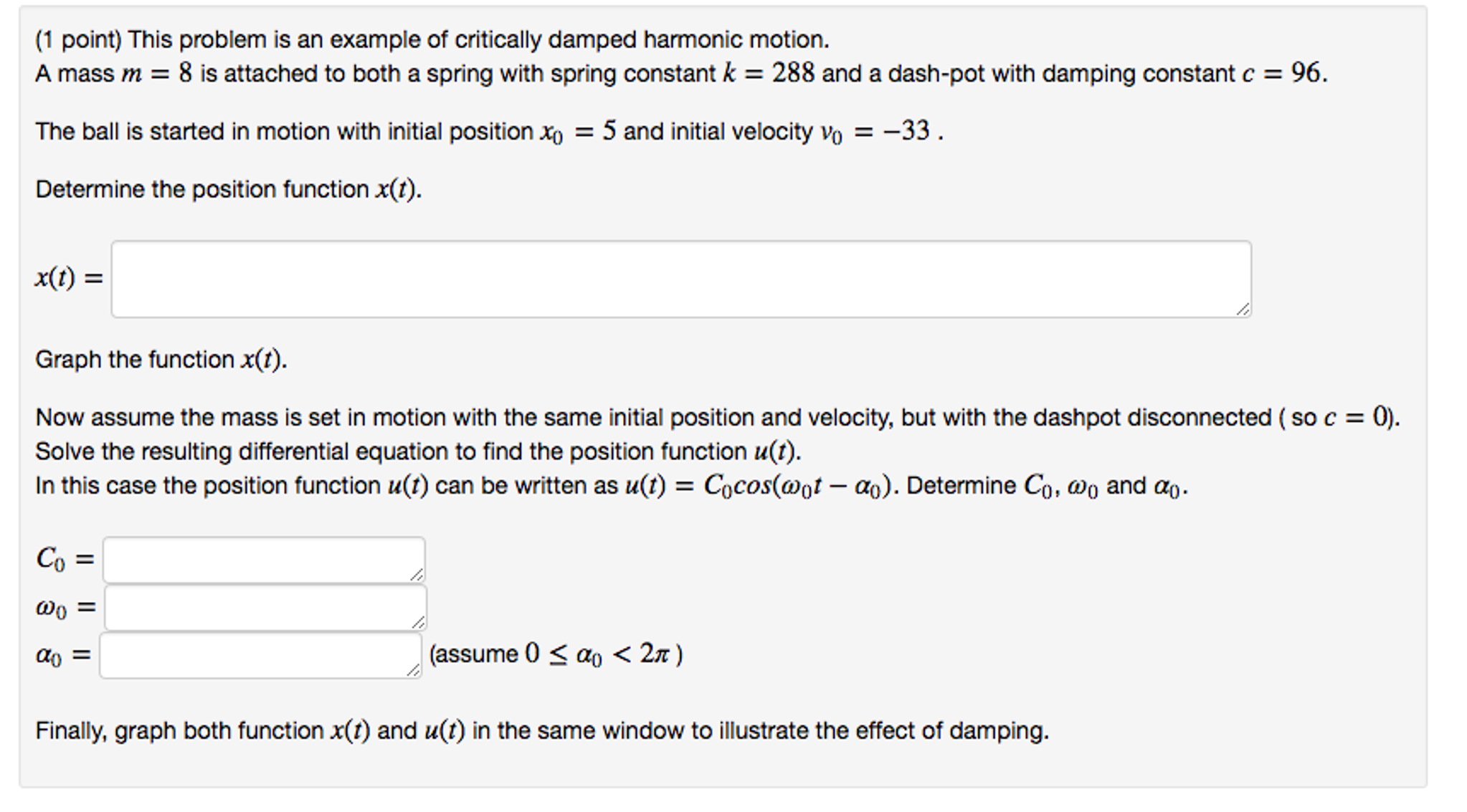 (1 point) This problem is an example of critically damped harmonic motion.
A mass $m = 8$ is attached to both a spring with spring constant $k = 288$ and a dash-pot with damping constant $c = 96$.

The ball is started in motion with initial position $x_0 = 5$ and initial velocity $v_0 = -33$ .

Determine the position function $x(t)$.

$x(t) =$

Graph the function $x(t)$.

Now assume the mass is set in motion with the same initial position and velocity, but with the dashpot disconnected ( so $c = 0$).
Solve the resulting differential equation to find the position function $u(t)$.
In this case the position function $u(t)$ can be written as $u(t) = C_0 cos(\omega_0 t - \alpha_0)$. Determine $C_0$, $\omega_0$ and $\alpha_0$.

$C_0 =$
$\omega_0 =$
$\alpha_0 =$ (assume $0 \leq \alpha_0 < 2\pi$ )

Finally, graph both function $x(t)$ and $u(t)$ in the same window to illustrate the effect of damping.